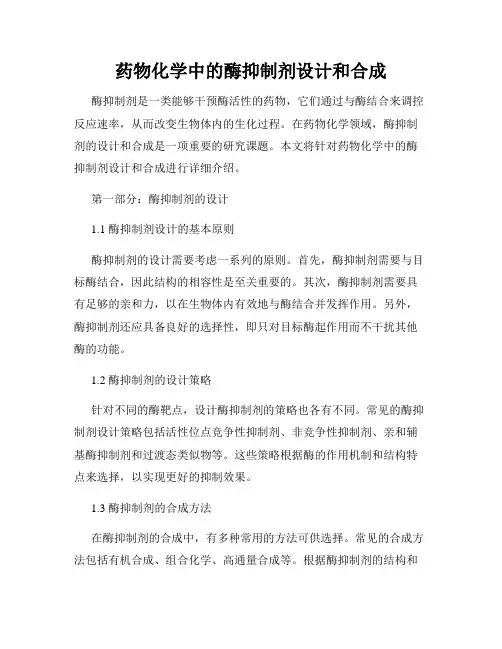 药物化学中的酶抑制剂设计和合成

酶抑制剂是一类能够干预酶活性的药物，它们通过与酶结合来调控反应速率，从而改变生物体内的生化过程。在药物化学领域，酶抑制剂的设计和合成是一项重要的研究课题。本文将针对药物化学中的酶抑制剂设计和合成进行详细介绍。

第一部分：酶抑制剂的设计

1.1 酶抑制剂设计的基本原则

酶抑制剂的设计需要考虑一系列的原则。首先，酶抑制剂需要与目标酶结合，因此结构的相容性是至关重要的。其次，酶抑制剂需要具有足够的亲和力，以在生物体内有效地与酶结合并发挥作用。另外，酶抑制剂还应具备良好的选择性，即只对目标酶起作用而不干扰其他酶的功能。

1.2 酶抑制剂的设计策略

针对不同的酶靶点，设计酶抑制剂的策略也各有不同。常见的酶抑制剂设计策略包括活性位点竞争性抑制剂、非竞争性抑制剂、亲和辅基酶抑制剂和过渡态类似物等。这些策略根据酶的作用机制和结构特点来选择，以实现更好的抑制效果。

1.3 酶抑制剂的合成方法

在酶抑制剂的合成中，有多种常用的方法可供选择。常见的合成方法包括有机合成、组合化学、高通量合成等。根据酶抑制剂的结构和